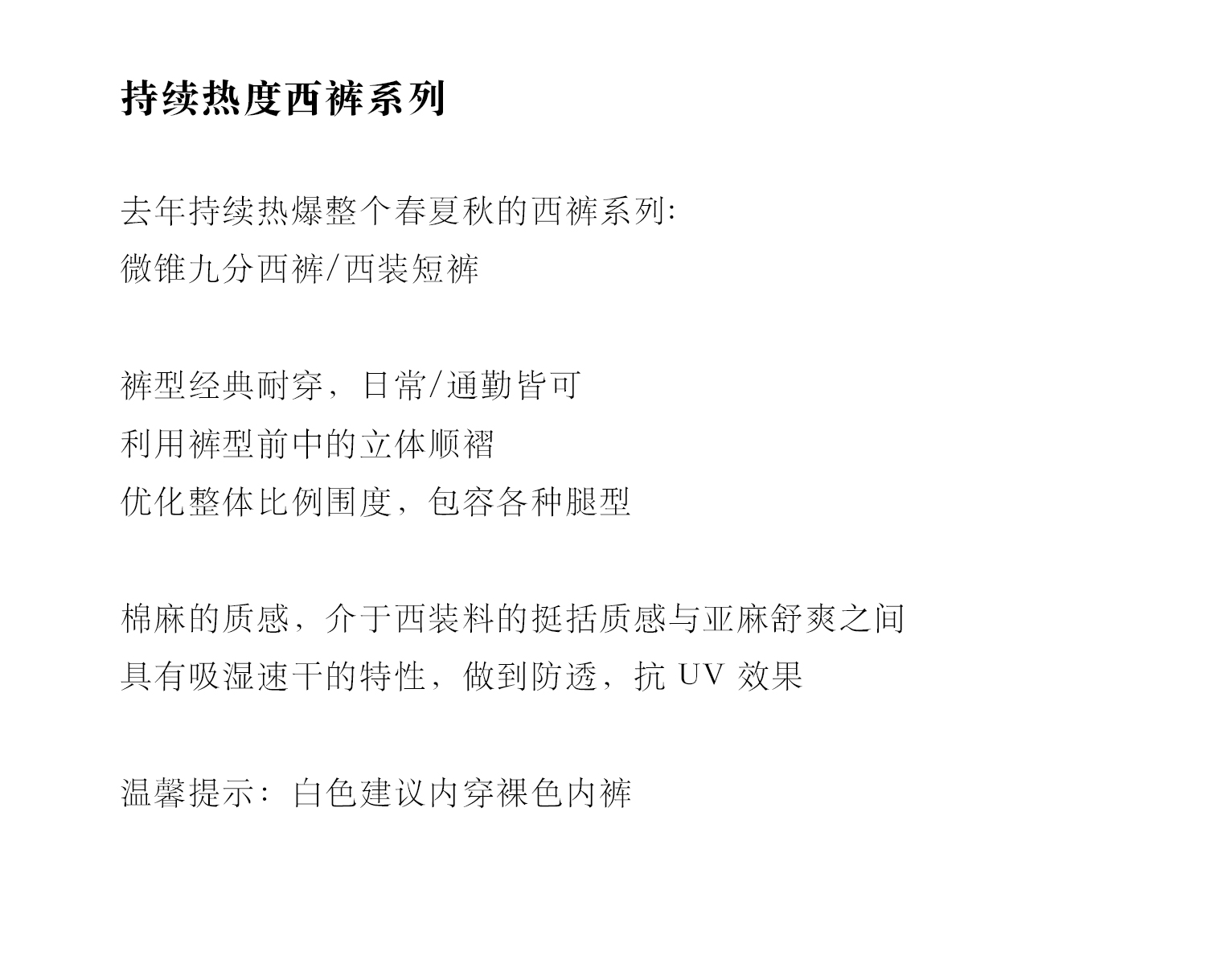 持续热度西裤系列

去年持续热爆整个春夏秋的西裤系列:
微锥九分西裤/西装短裤

裤型经典耐穿，日常/通勤皆可
利用裤型前中的立体顺褶
优化整体比例围度，包容各种腿型

棉麻的质感，介于西装料的挺括质感与亚麻舒爽之间
具有吸湿速干的特性，做到防透，抗 UV 效果

温馨提示：白色建议内穿裸色内裤